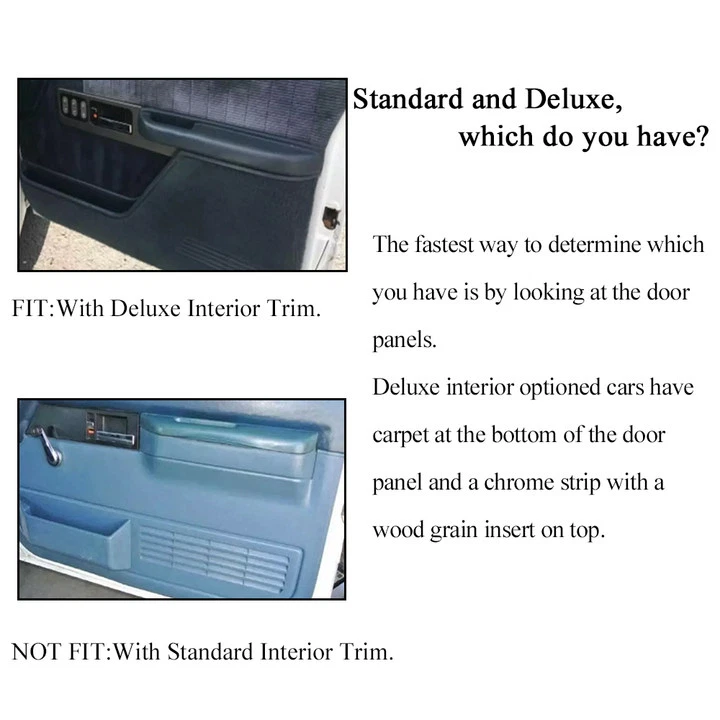 Standard and Deluxe,
which do you have?

FIT:With Deluxe Interior Trim.

The fastest way to determine which you have is by looking at the door panels.
Deluxe interior optioned cars have carpet at the bottom of the door panel and a chrome strip with a wood grain insert on top.

NOT FIT:With Standard Interior Trim.